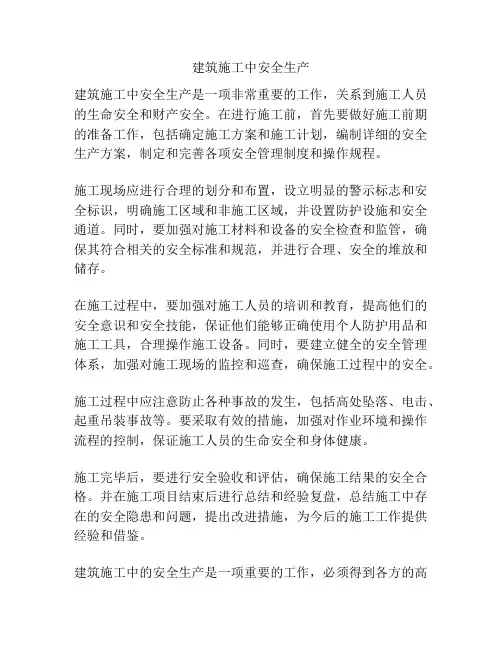 建筑施工中安全生产

建筑施工中安全生产是一项非常重要的工作，关系到施工人员的生命安全和财产安全。在进行施工前，首先要做好施工前期的准备工作，包括确定施工方案和施工计划，编制详细的安全生产方案，制定和完善各项安全管理制度和操作规程。

施工现场应进行合理的划分和布置，设立明显的警示标志和安全标识，明确施工区域和非施工区域，并设置防护设施和安全通道。同时，要加强对施工材料和设备的安全检查和监管，确保其符合相关的安全标准和规范，并进行合理、安全的堆放和储存。

在施工过程中，要加强对施工人员的培训和教育，提高他们的安全意识和安全技能，保证他们能够正确使用个人防护用品和施工工具，合理操作施工设备。同时，要建立健全的安全管理体系，加强对施工现场的监控和巡查，确保施工过程中的安全。

施工过程中应注意防止各种事故的发生，包括高处坠落、电击、起重吊装事故等。要采取有效的措施，加强对作业环境和操作流程的控制，保证施工人员的生命安全和身体健康。

施工完毕后，要进行安全验收和评估，确保施工结果的安全合格。并在施工项目结束后进行总结和经验复盘，总结施工中存在的安全隐患和问题，提出改进措施，为今后的施工工作提供经验和借鉴。

建筑施工中的安全生产是一项重要的工作，必须得到各方的高